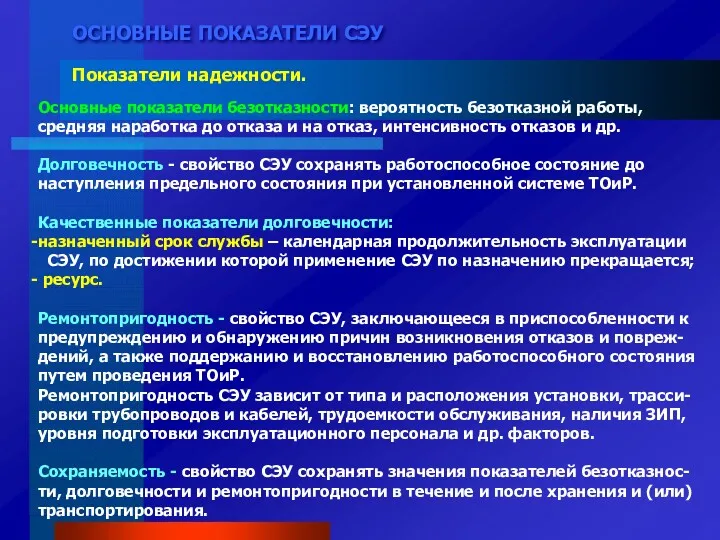 ОСНОВНЫЕ ПОКАЗАТЕЛИ СЭУ

Показатели надежности.

Основные показатели безотказности: вероятность безотказной работы, средняя наработка до отказа и на отказ, интенсивность отказов и др.

Долговечность - свойство СЭУ сохранять работоспособное состояние до наступления предельного состояния при установленной системе ТОиР.

Качественные показатели долговечности:
-назначенный срок службы – календарная продолжительность эксплуатации СЭУ, по достижении которой применение СЭУ по назначению прекращается;
- ресурс.

Ремонтопригодность - свойство СЭУ, заключающееся в приспособленности к предупреждению и обнаружению причин возникновения отказов и повреждений, а также поддержанию и восстановлению работоспособного состояния путем проведения ТОиР.
Ремонтопригодность СЭУ зависит от типа и расположения установки, трассировки трубопроводов и кабелей, трудоемкости обслуживания, наличия ЗИП, уровня подготовки эксплуатационного персонала и др. факторов.

Сохраняемость - свойство СЭУ сохранять значения показателей безотказности, долговечности и ремонтопригодности в течение и после хранения и (или) транспортирования.